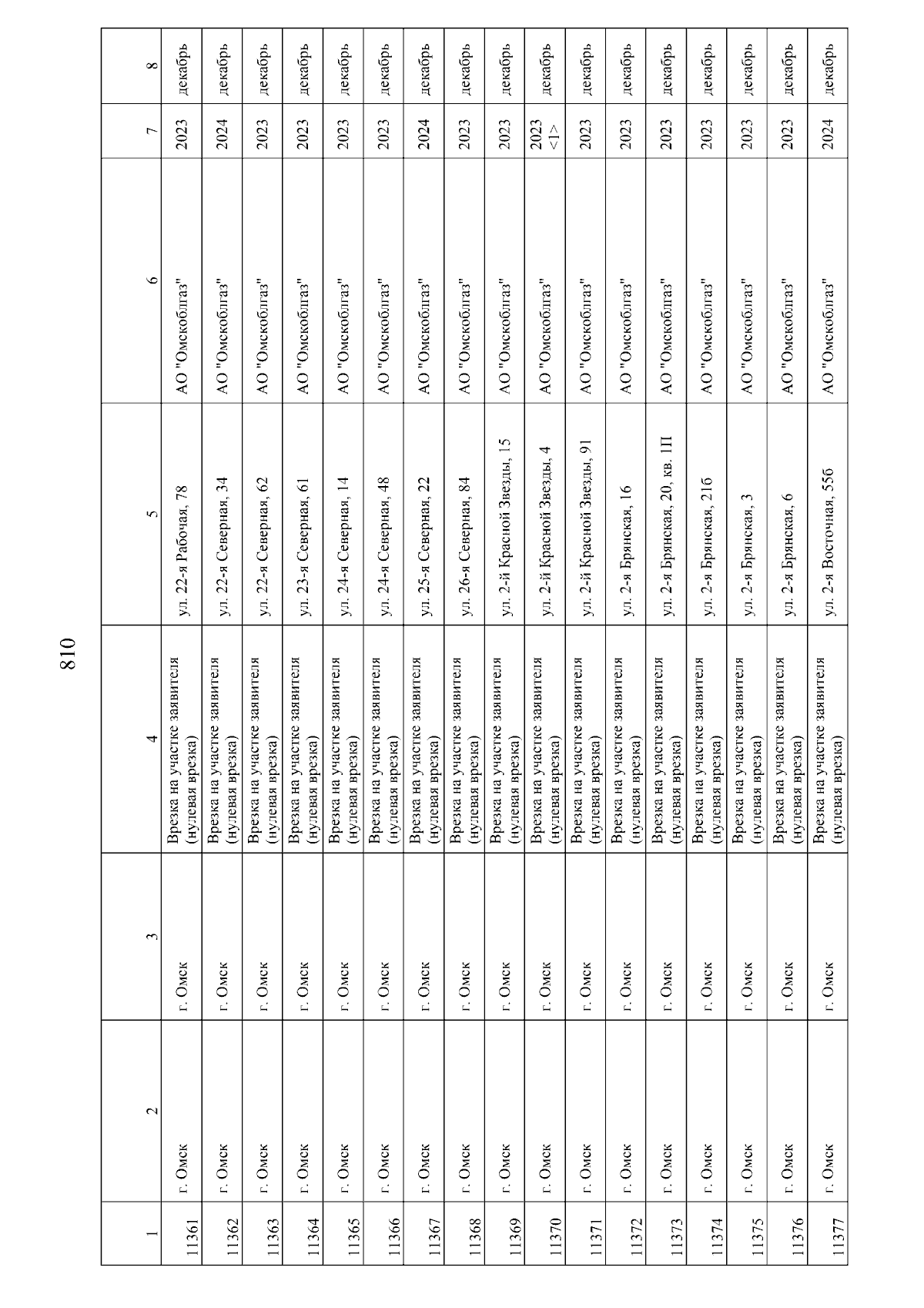 810

| 1 | 2 | 3 | 4 | 5 | 6 | 7 | 8 |
|---|---|---|---|---|---|---|---|
| 11361 | г. Омск | г. Омск | Врезка на участке заявителя (нулевая врезка) | ул. 22-я Рабочая, 78 | АО "Омскоблгаз" | 2023 | декабрь |
| 11362 | г. Омск | г. Омск | Врезка на участке заявителя (нулевая врезка) | ул. 22-я Северная, 34 | АО "Омскоблгаз" | 2024 | декабрь |
| 11363 | г. Омск | г. Омск | Врезка на участке заявителя (нулевая врезка) | ул. 22-я Северная, 62 | АО "Омскоблгаз" | 2023 | декабрь |
| 11364 | г. Омск | г. Омск | Врезка на участке заявителя (нулевая врезка) | ул. 23-я Северная, 61 | АО "Омскоблгаз" | 2023 | декабрь |
| 11365 | г. Омск | г. Омск | Врезка на участке заявителя (нулевая врезка) | ул. 24-я Северная, 14 | АО "Омскоблгаз" | 2023 | декабрь |
| 11366 | г. Омск | г. Омск | Врезка на участке заявителя (нулевая врезка) | ул. 24-я Северная, 48 | АО "Омскоблгаз" | 2023 | декабрь |
| 11367 | г. Омск | г. Омск | Врезка на участке заявителя (нулевая врезка) | ул. 25-я Северная, 22 | АО "Омскоблгаз" | 2024 | декабрь |
| 11368 | г. Омск | г. Омск | Врезка на участке заявителя (нулевая врезка) | ул. 26-я Северная, 84 | АО "Омскоблгаз" | 2023 | декабрь |
| 11369 | г. Омск | г. Омск | Врезка на участке заявителя (нулевая врезка) | ул. 2-й Красной Звезды, 15 | АО "Омскоблгаз" | 2023 | декабрь |
| 11370 | г. Омск | г. Омск | Врезка на участке заявителя (нулевая врезка) | ул. 2-й Красной Звезды, 4 | АО "Омскоблгаз" | 2023 <1> | декабрь |
| 11371 | г. Омск | г. Омск | Врезка на участке заявителя (нулевая врезка) | ул. 2-й Красной Звезды, 91 | АО "Омскоблгаз" | 2023 | декабрь |
| 11372 | г. Омск | г. Омск | Врезка на участке заявителя (нулевая врезка) | ул. 2-я Брянская, 16 | АО "Омскоблгаз" | 2023 | декабрь |
| 11373 | г. Омск | г. Омск | Врезка на участке заявителя (нулевая врезка) | ул. 2-я Брянская, 20, кв. 1П | АО "Омскоблгаз" | 2023 | декабрь |
| 11374 | г. Омск | г. Омск | Врезка на участке заявителя (нулевая врезка) | ул. 2-я Брянская, 21б | АО "Омскоблгаз" | 2023 | декабрь |
| 11375 | г. Омск | г. Омск | Врезка на участке заявителя (нулевая врезка) | ул. 2-я Брянская, 3 | АО "Омскоблгаз" | 2023 | декабрь |
| 11376 | г. Омск | г. Омск | Врезка на участке заявителя (нулевая врезка) | ул. 2-я Брянская, 6 | АО "Омскоблгаз" | 2023 | декабрь |
| 11377 | г. Омск | г. Омск | Врезка на участке заявителя (нулевая врезка) | ул. 2-я Восточная, 55б | АО "Омскоблгаз" | 2024 | декабрь |